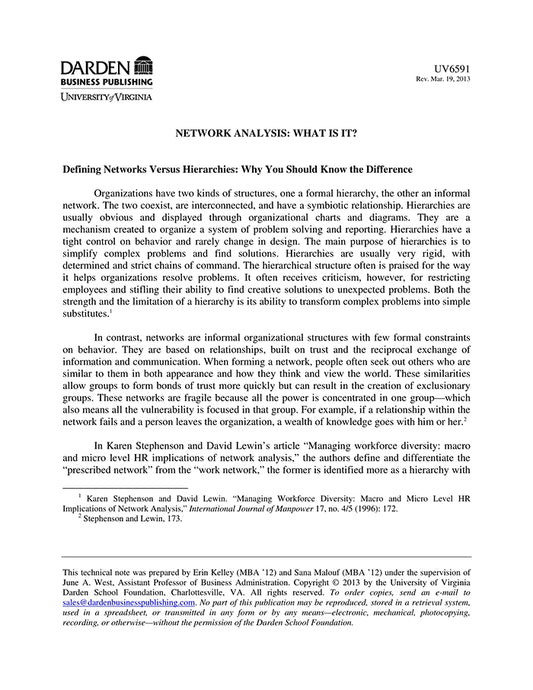 DARDEN
BUSINESS PUBLISHING
UNIVERSITY of VIRGINIA

UV6591
Rev. Mar. 19, 2013

NETWORK ANALYSIS: WHAT IS IT?

Defining Networks Versus Hierarchies: Why You Should Know the Difference

Organizations have two kinds of structures, one a formal hierarchy, the other an informal network. The two coexist, are interconnected, and have a symbiotic relationship. Hierarchies are usually obvious and displayed through organizational charts and diagrams. They are a mechanism created to organize a system of problem solving and reporting. Hierarchies have a tight control on behavior and rarely change in design. The main purpose of hierarchies is to simplify complex problems and find solutions. Hierarchies are usually very rigid, with determined and strict chains of command. The hierarchical structure often is praised for the way it helps organizations resolve problems. It often receives criticism, however, for restricting employees and stifling their ability to find creative solutions to unexpected problems. Both the strength and the limitation of a hierarchy is its ability to transform complex problems into simple substitutes.$^1$

In contrast, networks are informal organizational structures with few formal constraints on behavior. They are based on relationships, built on trust and the reciprocal exchange of information and communication. When forming a network, people often seek out others who are similar to them in both appearance and how they think and view the world. These similarities allow groups to form bonds of trust more quickly but can result in the creation of exclusionary groups. These networks are fragile because all the power is concentrated in one group—which also means all the vulnerability is focused in that group. For example, if a relationship within the network fails and a person leaves the organization, a wealth of knowledge goes with him or her.$^2$

In Karen Stephenson and David Lewin's article "Managing workforce diversity: macro and micro level HR implications of network analysis," the authors define and differentiate the "prescribed network" from the "work network," the former is identified more as a hierarchy with

$^1$ Karen Stephenson and David Lewin. "Managing Workforce Diversity: Macro and Micro Level HR Implications of Network Analysis," International Journal of Manpower 17, no. 4/5 (1996): 172.
$^2$ Stephenson and Lewin, 173.

This technical note was prepared by Erin Kelley (MBA '12) and Sana Malouf (MBA '12) under the supervision of June A. West, Assistant Professor of Business Administration. Copyright © 2013 by the University of Virginia Darden School Foundation, Charlottesville, VA. All rights reserved. To order copies, send an e-mail to sales@dardenbusinesspublishing.com. No part of this publication may be reproduced, stored in a retrieval system, used in a spreadsheet, or transmitted in any form or by any means—electronic, mechanical, photocopying, recording, or otherwise—without the permission of the Darden School Foundation.